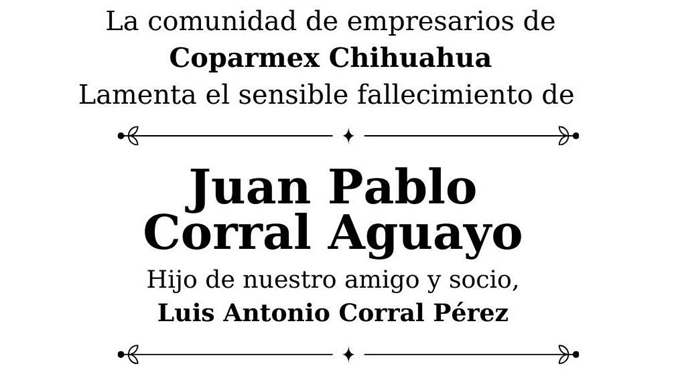 La comunidad de empresarios de
Coparmex Chihuahua
Lamenta el sensible fallecimiento de

Juan Pablo
Corral Aguayo
Hijo de nuestro amigo y socio,
Luis Antonio Corral Pérez